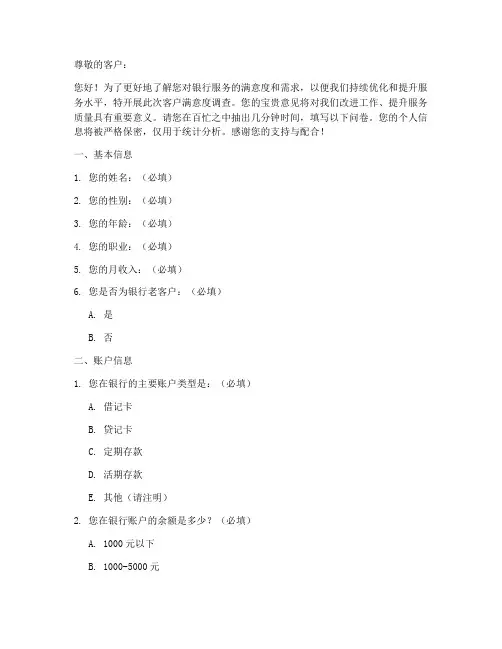 尊敬的客户：

您好！为了更好地了解您对银行服务的满意度和需求，以便我们持续优化和提升服务水平，特开展此次客户满意度调查。您的宝贵意见将对我们改进工作、提升服务质量具有重要意义。请您在百忙之中抽出几分钟时间，填写以下问卷。您的个人信息将被严格保密，仅用于统计分析。感谢您的支持与配合！

一、基本信息

1. 您的姓名：（必填）

2. 您的性别：（必填）

3. 您的年龄：（必填）

4. 您的职业：（必填）

5. 您的月收入：（必填）

6. 您是否为银行老客户：（必填）

A. 是

B. 否

二、账户信息

1. 您在银行的主要账户类型是：（必填）

A. 借记卡

B. 贷记卡

C. 定期存款

D. 活期存款

E. 其他（请注明）

2. 您在银行账户的余额是多少？（必填）

A. 1000 元以下

B. 1000-5000 元